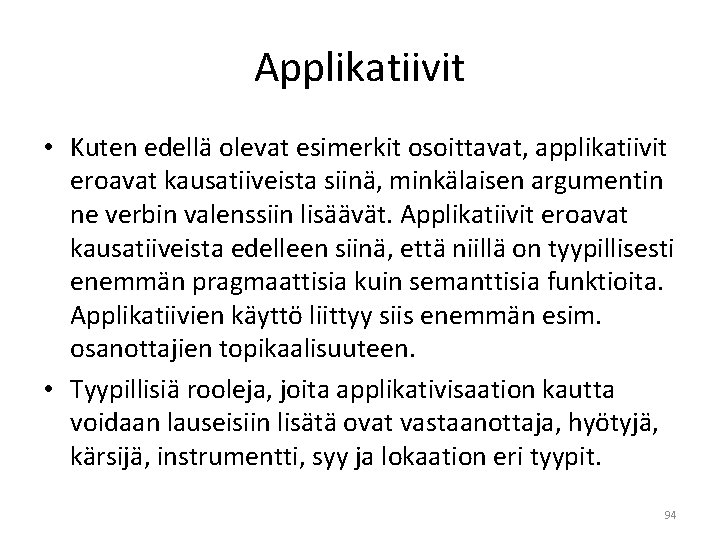 Applikatiivit

• Kuten edellä olevat esimerkit osoittavat, applikatiivit eroavat kausatiiveista siinä, minkälaisen argumentin ne verbin valenssiin lisäävät. Applikatiivit eroavat kausatiiveista edelleen siinä, että niillä on tyypillisesti enemmän pragmaattisia kuin semanttisia funktioita. Applikatiivien käyttö liittyy siis enemmän esim. osanottajien topikaalisuuteen.

• Tyypillisiä rooleja, joita applikativisaation kautta voidaan lauseisiin lisätä ovat vastaanottaja, hyötyjä, kärsijä, instrumentti, syy ja lokaation eri tyypit.

94